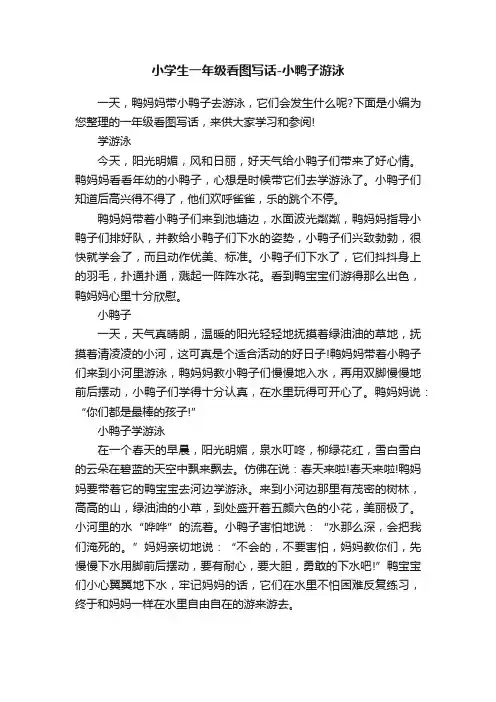 小学生一年级看图写话-小鸭子游泳

一天，鸭妈妈带小鸭子去游泳，它们会发生什么呢?下面是小编为您整理的一年级看图写话，来供大家学习和参阅!

学游泳

今天，阳光明媚，风和日丽，好天气给小鸭子们带来了好心情。鸭妈妈看看年幼的小鸭子，心想是时候带它们去学游泳了。小鸭子们知道后高兴得不得了，他们欢呼雀雀，乐的跳个不停。

鸭妈妈带着小鸭子们来到池塘边，水面波光粼粼，鸭妈妈指导小鸭子们排好队，并教给小鸭子们下水的姿势，小鸭子们兴致勃勃，很快就学会了，而且动作优美、标准。小鸭子们下水了，它们抖抖身上的羽毛，扑通扑通，溅起一阵阵水花。看到鸭宝宝们游得那么出色，鸭妈妈心里十分欣慰。

小鸭子

一天，天气真晴朗，温暖的阳光轻轻地抚摸着绿油油的草地，抚摸着清凌凌的小河，这可真是个适合活动的好日子!鸭妈妈带着小鸭子们来到小河里游泳，鸭妈妈教小鸭子们慢慢地入水，再用双脚慢慢地前后摆动，小鸭子们学得十分认真，在水里玩得可开心了。鸭妈妈说：“你们都是最棒的孩子!”

小鸭子学游泳

在一个春天的早晨，阳光明媚，泉水叮咚，柳绿花红，雪白雪白的云朵在碧蓝的天空中飘来飘去。仿佛在说：春天来啦!春天来啦!鸭妈妈要带着它的鸭宝宝去河边学游泳。来到小河边那里有茂密的树林，高高的山，绿油油的小草，到处盛开着五颜六色的小花，美丽极了。小河里的水“哗哗”的流着。小鸭子害怕地说：“水那么深，会把我们淹死的。”妈妈亲切地说：“不会的，不要害怕，妈妈教你们，先慢慢下水用脚前后摆动，要有耐心，要大胆，勇敢的下水吧!”鸭宝宝们小心翼翼地下水，牢记妈妈的话，它们在水里不怕困难反复练习，终于和妈妈一样在水里自由自在的游来游去。